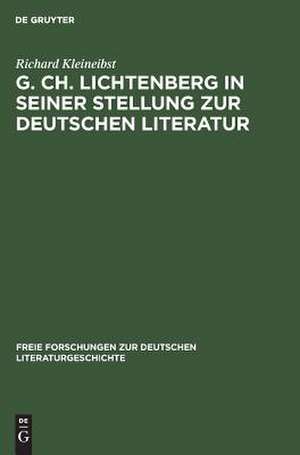 DE GRUYTER

Richard Kleineibst

G. CH. LICHTENBERG IN SEINER STELLUNG ZUR DEUTSCHEN LITERATUR

FREIE FORSCHUNGEN ZUR DEUTSCHEN LITERATURGESCHICHTE

DE
G